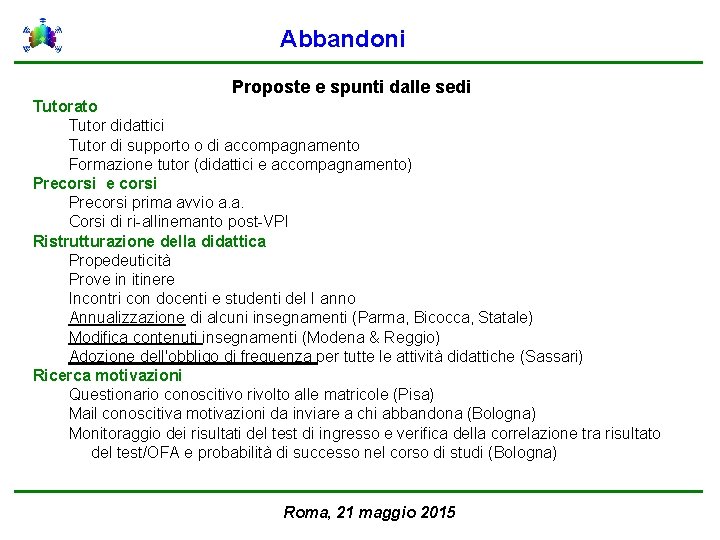 Abbandoni

Proposte e spunti dalle sedi

Tutorato
Tutor didattici
Tutor di supporto o di accompagnamento
Formazione tutor (didattici e accompagnamento)

Precorsi e corsi
Precorsi prima avvio a.a.
Corsi di ri-allinemanto post-VPI

Ristrutturazione della didattica
Propedeuticità
Prove in itinere
Incontri con docenti e studenti del I anno
Annualizzazione di alcuni insegnamenti (Parma, Bicocca, Statale)
Modifica contenuti insegnamenti (Modena & Reggio)
Adozione dell'obbligo di frequenza per tutte le attività didattiche (Sassari)

Ricerca motivazioni
Questionario conoscitivo rivolto alle matricole (Pisa)
Mail conoscitiva motivazioni da inviare a chi abbandona (Bologna)
Monitoraggio dei risultati del test di ingresso e verifica della correlazione tra risultato del test/OFA e probabilità di successo nel corso di studi (Bologna)

Roma, 21 maggio 2015